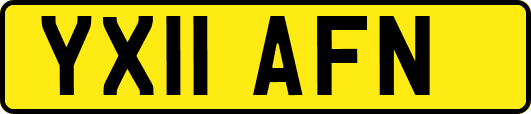 YX11 AFN